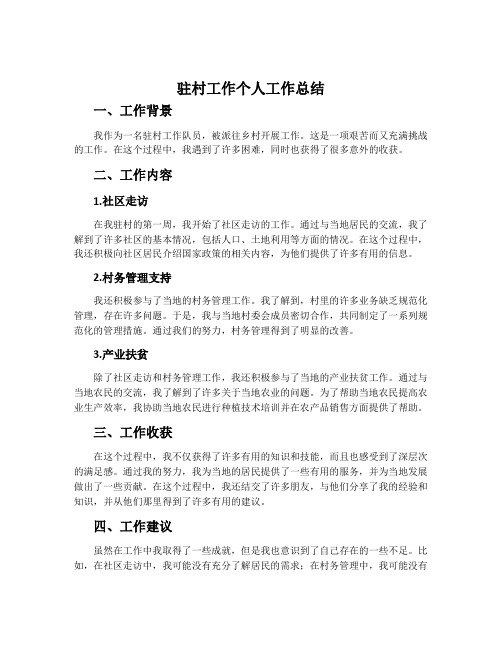 驻村工作个人工作总结

一、工作背景

我作为一名驻村工作队员，被派往乡村开展工作。这是一项艰苦而又充满挑战的工作。在这个过程中，我遇到了许多困难，同时也获得了很多意外的收获。

二、工作内容

1.社区走访

在我驻村的第一周，我开始了社区走访的工作。通过与当地居民的交流，我了解到了许多社区的基本情况，包括人口、土地利用等方面的情况。在这个过程中，我还积极向社区居民介绍国家政策的相关内容，为他们提供了许多有用的信息。

2.村务管理支持

我还积极参与了当地的村务管理工作。我了解到，村里的许多业务缺乏规范化管理，存在许多问题。于是，我与当地村委会成员密切合作，共同制定了一系列规范化的管理措施。通过我们的努力，村务管理得到了明显的改善。

3.产业扶贫

除了社区走访和村务管理工作，我还积极参与了当地的产业扶贫工作。通过与当地农民的交流，我了解到了许多关于当地农业的问题。为了帮助当地农民提高农业生产效率，我协助当地农民进行种植技术培训并在农产品销售方面提供了帮助。

三、工作收获

在这个过程中，我不仅获得了许多有用的知识和技能，而且也感受到了深层次的满足感。通过我的努力，我为当地的居民提供了一些有用的服务，并为当地发展做出了一些贡献。在这个过程中，我还结交了许多朋友，与他们分享了我的经验和知识，并从他们那里得到了许多有用的建议。

四、工作建议

虽然在工作中我取得了一些成就，但是我也意识到了自己存在的一些不足。比如，在社区走访中，我可能没有充分了解居民的需求；在村务管理中，我可能没有